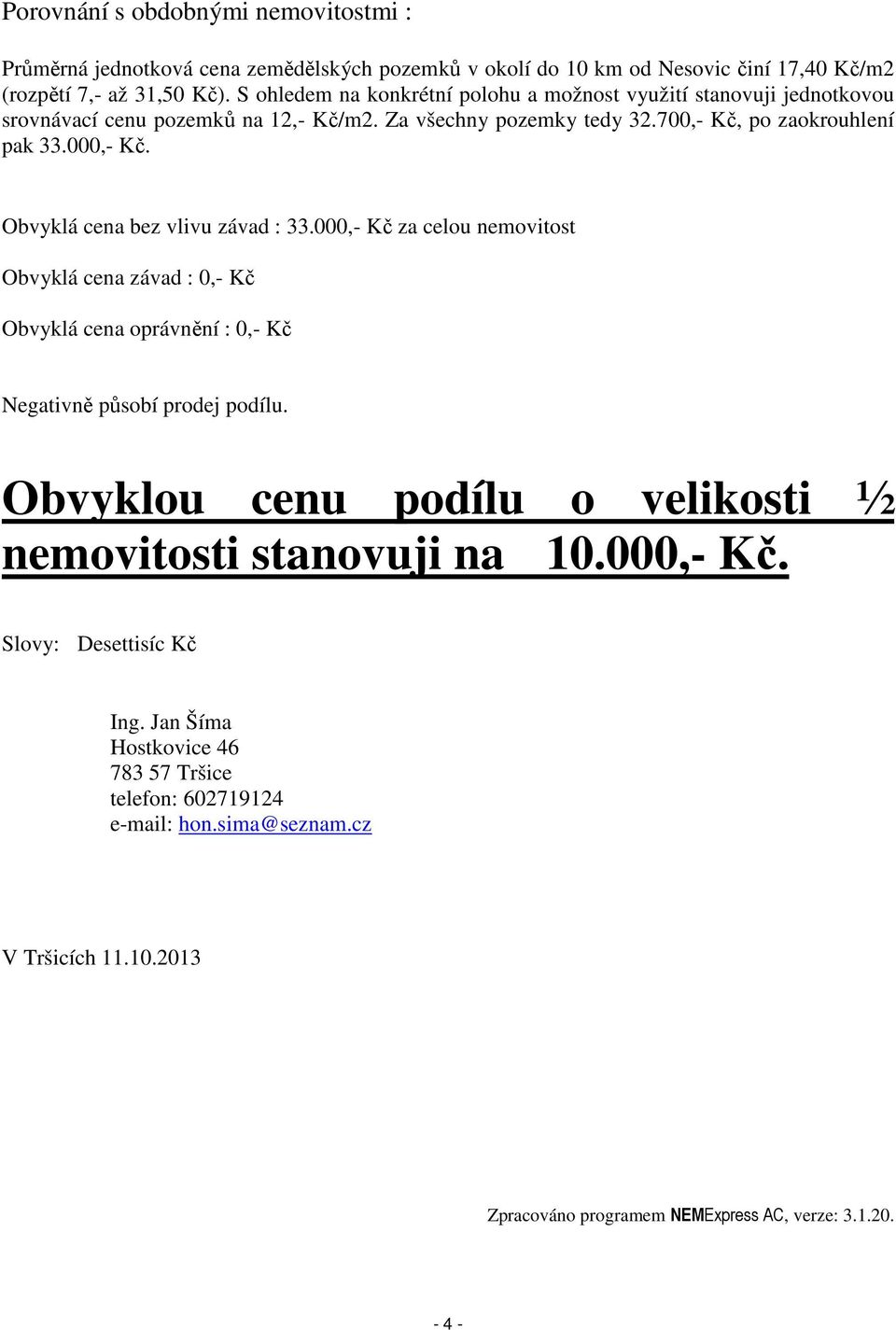 Porovnání s obdobnými nemovitostmi :

Průměrná jednotková cena zemědělských pozemků v okolí do 10 km od Nesovic činí 17,40 Kč/m2 (rozpětí 7,- až 31,50 Kč). S ohledem na konkrétní polohu a možnost využití stanovuji jednotkovou srovnávací cenu pozemků na 12,- Kč/m2. Za všechny pozemky tedy 32.700,- Kč, po zaokrouhlení pak 33.000,- Kč.

Obvyklá cena bez vlivu závad : 33.000,- Kč za celou nemovitost

Obvyklá cena závad : 0,- Kč

Obvyklá cena oprávnění : 0,- Kč

Negativně působí prodej podílu.

Obvyklou cenu podílu o velikosti ½ nemovitosti stanovuji na 10.000,- Kč.

Slovy: Desettisíc Kč

Ing. Jan Šíma
Hostkovice 46
783 57 Tršice
telefon: 602719124
e-mail: hon.sima@seznam.cz

V Tršicích 11.10.2013

Zpracováno programem NEMExpress AC, verze: 3.1.20.

- 4 -